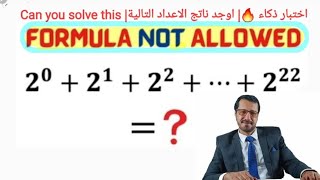 اختبار ذكاء 🔥| اوجد ناتج الاعداد التالية| Can you solve this

FORMULA NOT ALLOWED

$2^0 + 2^1 + 2^2 + \cdots + 2^{22}$

$= ?$